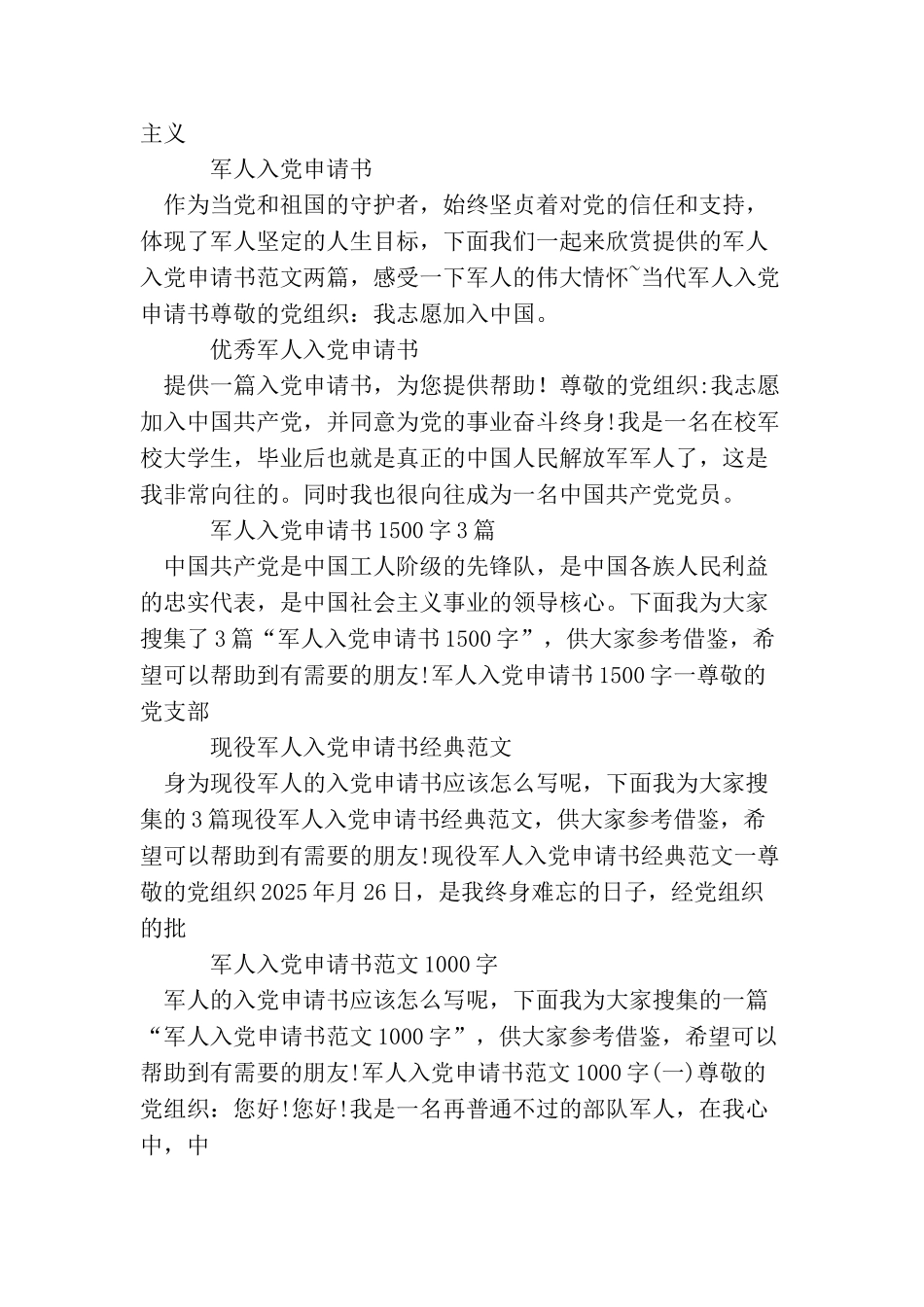 主义

军人入党申请书

作为当党和祖国的守护者，始终坚贞着对党的信任和支持，体现了军人坚定的人生目标，下面我们一起来欣赏提供的军人入党申请书范文两篇，感受一下军人的伟大情怀~当代军人入党申请书尊敬的党组织：我志愿加入中国。

优秀军人入党申请书

提供一篇入党申请书，为您提供帮助！尊敬的党组织:我志愿加入中国共产党，并同意为党的事业奋斗终身!我是一名在校军校大学生，毕业后也就是真正的中国人民解放军军人了，这是我非常向往的。同时我也很向往成为一名中国共产党党员。

军人入党申请书1500字3篇

中国共产党是中国工人阶级的先锋队，是中国各族人民利益的忠实代表，是中国社会主义事业的领导核心。下面我为大家搜集了3篇“军人入党申请书1500字”，供大家参考借鉴，希望可以帮助到有需要的朋友!军人入党申请书1500字一尊敬的党支部

现役军人入党申请书经典范文

身为现役军人的入党申请书应该怎么写呢，下面我为大家搜集的3篇现役军人入党申请书经典范文，供大家参考借鉴，希望可以帮助到有需要的朋友!现役军人入党申请书经典范文一尊敬的党组织2025年月26日，是我终身难忘的日子，经党组织的批

军人入党申请书范文1000字

军人的入党申请书应该怎么写呢，下面我为大家搜集的一篇“军人入党申请书范文1000字”，供大家参考借鉴，希望可以帮助到有需要的朋友!军人入党申请书范文1000字(一)尊敬的党组织：您好!您好!我是一名再普通不过的部队军人，在我心中，中